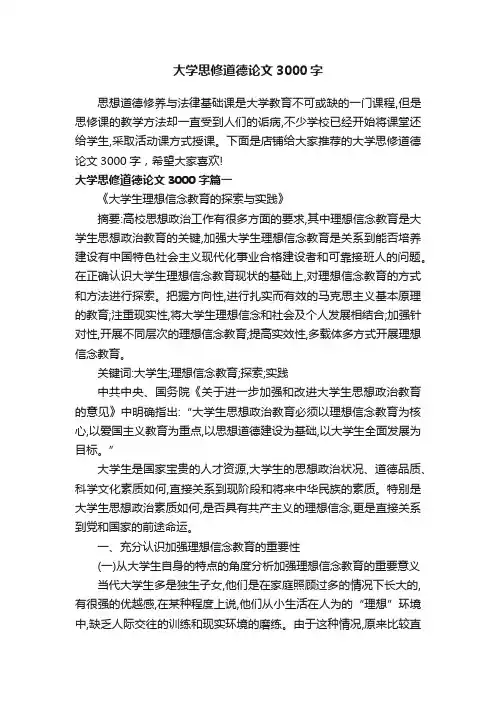 大学思修道德论文 3000 字

思想道德修养与法律基础课是大学教育不可或缺的一门课程,但是思修课的教学方法却一直受到人们的诟病,不少学校已经开始将课堂还给学生,采取活动课方式授课。下面是店铺给大家推荐的大学思修道德论文 3000 字，希望大家喜欢!

大学思修道德论文 3000 字篇一

《大学生理想信念教育的探索与实践》

摘要:高校思想政治工作有很多方面的要求,其中理想信念教育是大学生思想政治教育的关键,加强大学生理想信念教育是关系到能否培养建设有中国特色社会主义现代化事业合格建设者和可靠接班人的问题。在正确认识大学生理想信念教育现状的基础上,对理想信念教育的方式和方法进行探索。把握方向性,进行扎实而有效的马克思主义基本原理的教育;注重现实性,将大学生理想信念和社会及个人发展相结合;加强针对性,开展不同层次的理想信念教育;提高实效性,多载体多方式开展理想信念教育。

关键词:大学生;理想信念教育;探索;实践

中共中央、国务院《关于进一步加强和改进大学生思想政治教育的意见》中明确指出:“大学生思想政治教育必须以理想信念教育为核心,以爱国主义教育为重点,以思想道德建设为基础,以大学生全面发展为目标。”

大学生是国家宝贵的人才资源,大学生的思想政治状况、道德品质、科学文化素质如何,直接关系到现阶段和将来中华民族的素质。特别是大学生思想政治素质如何,是否具有共产主义的理想信念,更是直接关系到党和国家的前途命运。

一、充分认识加强理想信念教育的重要性

(一)从大学生自身的特点的角度分析加强理想信念教育的重要意义

当代大学生多是独生子女,他们是在家庭照顾过多的情况下长大的,有很强的优越感,在某种程度上说,他们从小生活在人为的“理想”环境中,缺乏人际交往的训练和现实环境的磨练。由于这种情况,原来比较直